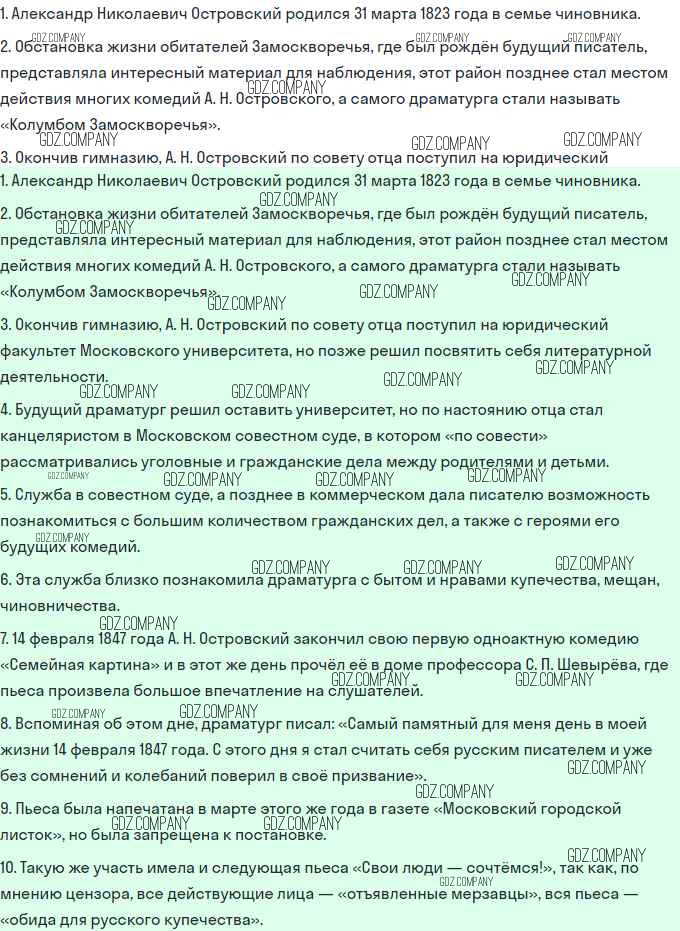 1. Александр Николаевич Островский родился 31 марта 1823 года в семье чиновника.

2. Обстановка жизни обитателей Замоскворечья, где был рождён будущий писатель, представляла интересный материал для наблюдения, этот район позднее стал местом действия многих комедий А. Н. Островского, а самого драматурга стали называть «Колумбом Замоскворечья».

3. Окончив гимназию, А. Н. Островский по совету отца поступил на юридический

1. Александр Николаевич Островский родился 31 марта 1823 года в семье чиновника.

2. Обстановка жизни обитателей Замоскворечья, где был рождён будущий писатель, представляла интересный материал для наблюдения, этот район позднее стал местом действия многих комедий А. Н. Островского, а самого драматурга стали называть «Колумбом Замоскворечья».

3. Окончив гимназию, А. Н. Островский по совету отца поступил на юридический факультет Московского университета, но позже решил посвятить себя литературной деятельности.

4. Будущий драматург решил оставить университет, но по настоянию отца стал канцеляристом в Московском совестном суде, в котором «по совести» рассматривались уголовные и гражданские дела между родителями и детьми.

5. Служба в совестном суде, а позднее в коммерческом дала писателю возможность познакомиться с большим количеством гражданских дел, а также с героями его будущих комедий.

6. Эта служба близко познакомила драматурга с бытом и нравами купечества, мещан, чиновничества.

7. 14 февраля 1847 года А. Н. Островский закончил свою первую одноактную комедию «Семейная картина» и в этот же день прочёл её в доме профессора С. П. Шевырёва, где пьеса произвела большое впечатление на слушателей.

8. Вспоминая об этом дне, драматург писал: «Самый памятный для меня день в моей жизни 14 февраля 1847 года. С этого дня я стал считать себя русским писателем и уже без сомнений и колебаний поверил в своё призвание».

9. Пьеса была напечатана в марте этого же года в газете «Московский городской листок», но была запрещена к постановке.

10. Такую же участь имела и следующая пьеса «Свои люди — сочтёмся!», так как, по мнению цензора, все действующие лица — «отъявленные мерзавцы», вся пьеса — «обида для русского купечества».

GDZ.COMPANY